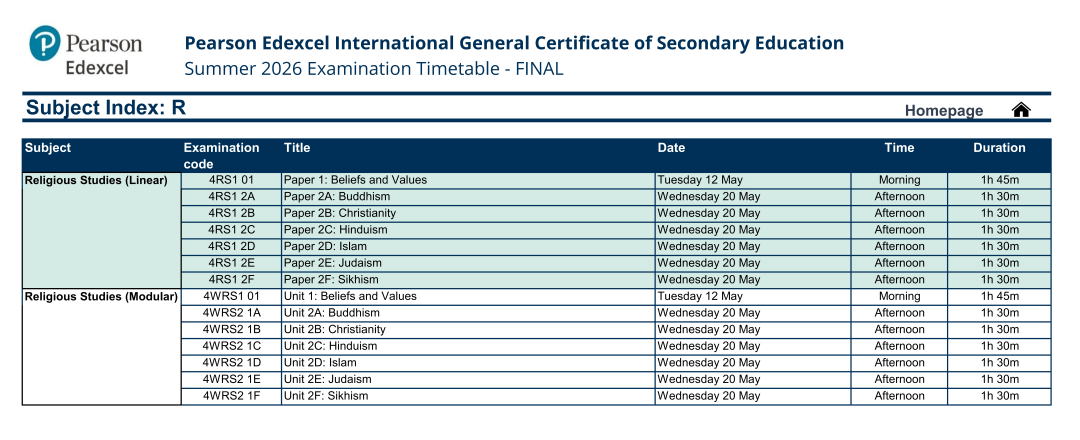 Pearson Edexcel

Pearson Edexcel International General Certificate of Secondary Education
Summer 2026 Examination Timetable - FINAL

Subject Index: R

Homepage

| Subject | Examination code | Title | Date | Time | Duration |
|---|---|---|---|---|---|
| Religious Studies (Linear) | 4RS1 01 | Paper 1: Beliefs and Values | Tuesday 12 May | Morning | 1h 45m |
| | 4RS1 2A | Paper 2A: Buddhism | Wednesday 20 May | Afternoon | 1h 30m |
| | 4RS1 2B | Paper 2B: Christianity | Wednesday 20 May | Afternoon | 1h 30m |
| | 4RS1 2C | Paper 2C: Hinduism | Wednesday 20 May | Afternoon | 1h 30m |
| | 4RS1 2D | Paper 2D: Islam | Wednesday 20 May | Afternoon | 1h 30m |
| | 4RS1 2E | Paper 2E: Judaism | Wednesday 20 May | Afternoon | 1h 30m |
| | 4RS1 2F | Paper 2F: Sikhism | Wednesday 20 May | Afternoon | 1h 30m |
| Religious Studies (Modular) | 4WRS1 01 | Unit 1: Beliefs and Values | Tuesday 12 May | Morning | 1h 45m |
| | 4WRS2 1A | Unit 2A: Buddhism | Wednesday 20 May | Afternoon | 1h 30m |
| | 4WRS2 1B | Unit 2B: Christianity | Wednesday 20 May | Afternoon | 1h 30m |
| | 4WRS2 1C | Unit 2C: Hinduism | Wednesday 20 May | Afternoon | 1h 30m |
| | 4WRS2 1D | Unit 2D: Islam | Wednesday 20 May | Afternoon | 1h 30m |
| | 4WRS2 1E | Unit 2E: Judaism | Wednesday 20 May | Afternoon | 1h 30m |
| | 4WRS2 1F | Unit 2F: Sikhism | Wednesday 20 May | Afternoon | 1h 30m |